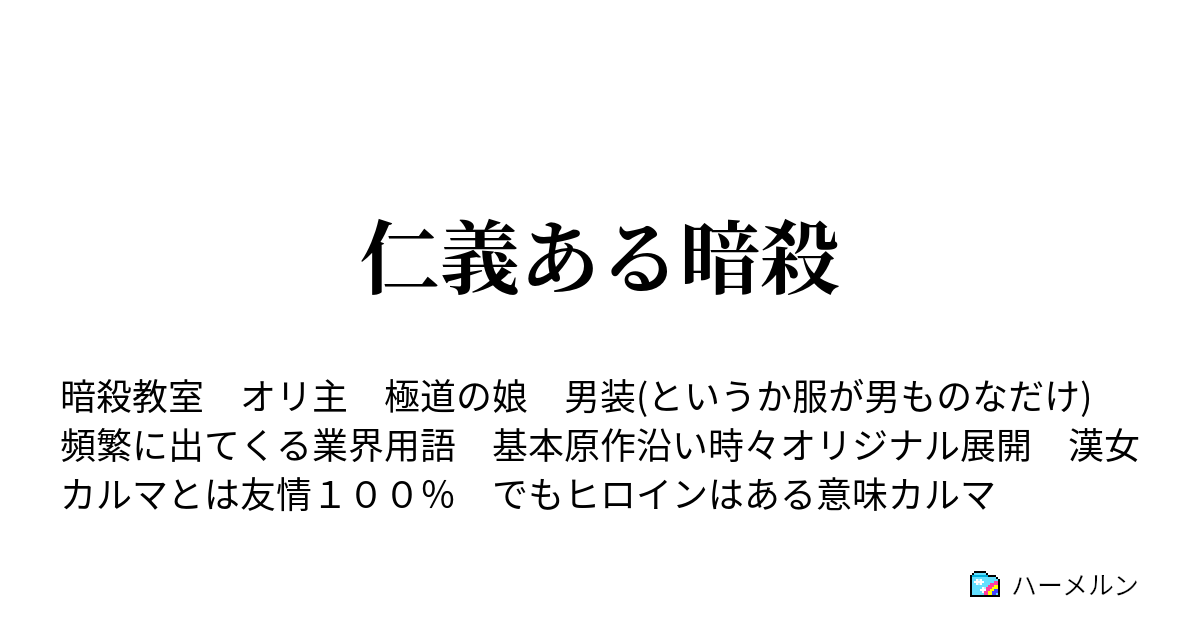 仁義ある暗殺

暗殺教室　オリ主　極道の娘　男装(というか服が男ものなだけ)　頻繁に出てくる業界用語　基本原作沿い時々オリジナル展開　漢女　カルマとは友情１００％　でもヒロインはある意味カルマ

ハーメルン